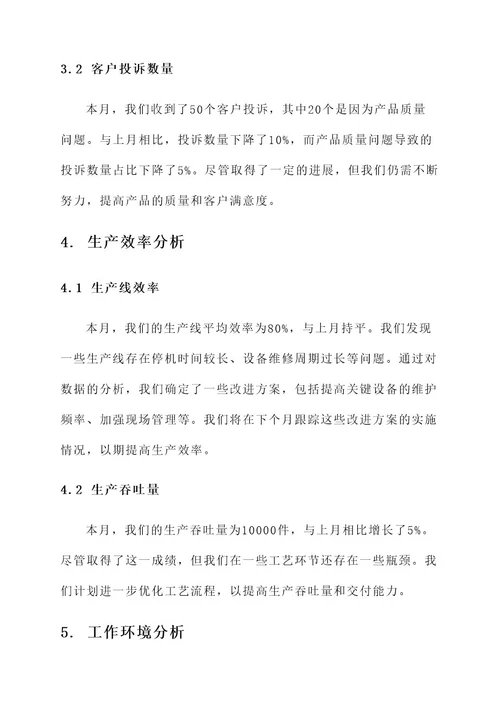 3.2 客户投诉数量

本月，我们收到了50个客户投诉，其中20个是因为产品质量问题。与上月相比，投诉数量下降了10%，而产品质量问题导致的投诉数量占比下降了5%。尽管取得了一定的进展，但我们仍需不断努力，提高产品的质量和客户满意度。

4. 生产效率分析

4.1 生产线效率

本月，我们的生产线平均效率为80%，与上月持平。我们发现一些生产线存在停机时间较长、设备维修周期过长等问题。通过对数据的分析，我们确定了一些改进方案，包括提高关键设备的维护频率、加强现场管理等。我们将在下个月跟踪这些改进方案的实施情况，以期提高生产效率。

4.2 生产吞吐量

本月，我们的生产吞吐量为10000件，与上月相比增长了5%。尽管取得了这一成绩，但我们在一些工艺环节还存在一些瓶颈。我们计划进一步优化工艺流程，以提高生产吞吐量和交付能力。

5. 工作环境分析